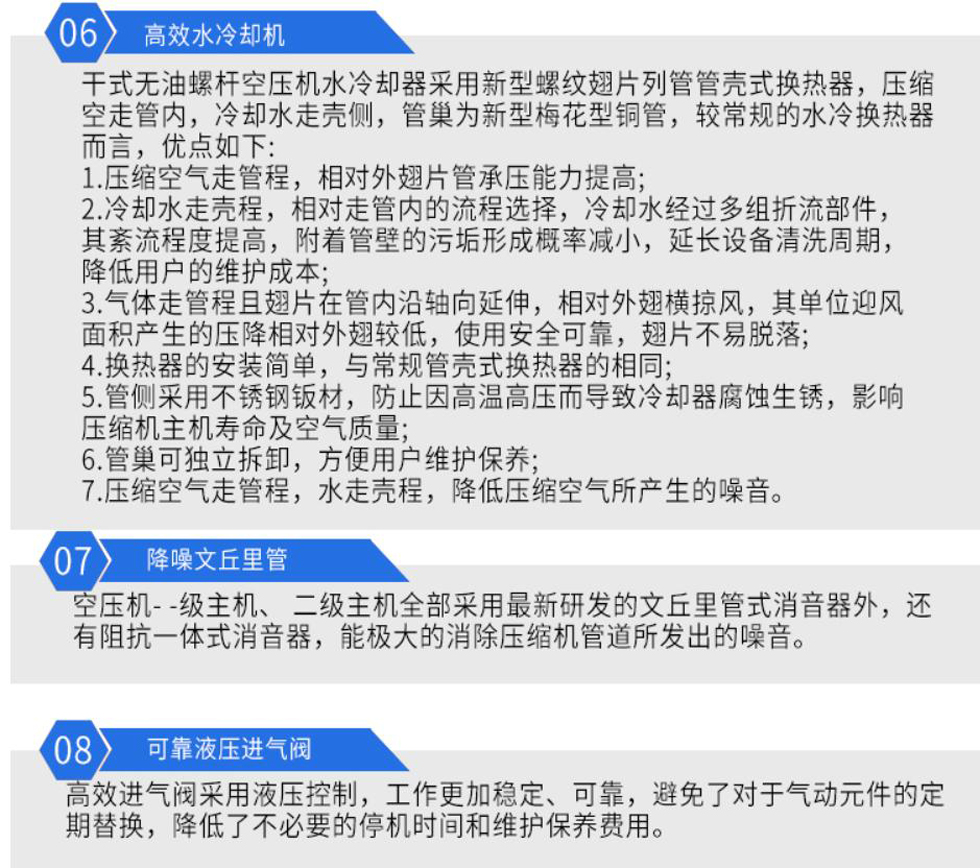 06 高效水冷却机

干式无油螺杆空压机水冷却器采用新型螺纹翅片列管管壳式换热器，压缩空走管内，冷却水走壳侧，管巢为新型梅花型铜管，较常规的水冷换热器而言，优点如下:
1.压缩空气走管程，相对外翅片管承压能力提高;
2.冷却水走壳程，相对走管内的流程选择，冷却水经过多组折流部件，其紊流程度提高，附着管壁的污垢形成概率减小，延长设备清洗周期，降低用户的维护成本;
3.气体走管程且翅片在管内沿轴向延伸，相对外翅横掠风，其单位迎风面积产生的压降相对外翅较低，使用安全可靠，翅片不易脱落;
4.换热器的安装简单，与常规管壳式换热器的相同;
5.管侧采用不锈钢钣材，防止因高温高压而导致冷却器腐蚀生锈，影响压缩机主机寿命及空气质量;
6.管巢可独立拆卸，方便用户维护保养;
7.压缩空气走管程，水走壳程，降低压缩空气所产生的噪音。

07 降噪文丘里管

空压机- -级主机、 二级主机全部采用最新研发的文丘里管式消音器外，还有阻抗一体式消音器，能极大的消除压缩机管道所发出的噪音。

08 可靠液压进气阀

高效进气阀采用液压控制，工作更加稳定、可靠，避免了对于气动元件的定期替换，降低了不必要的停机时间和维护保养费用。